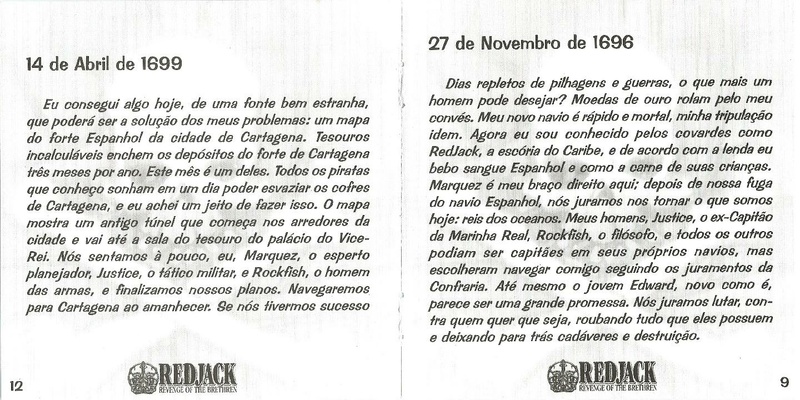 14 de Abril de 1699

Eu consegui algo hoje, de uma fonte bem estranha, que poderá ser a solução dos meus problemas: um mapa do forte Espanhol da cidade de Cartagena. Tesouros incalculáveis enchem os depósitos do forte de Cartagena três meses por ano. Este mês é um deles. Todos os piratas que conheço sonham em um dia poder esvaziar os cofres de Cartagena, e eu achei um jeito de fazer isso. O mapa mostra um antigo túnel que começa nos arredores da cidade e vai até a sala do tesouro do palácio do Vice-Rei. Nós sentamos à pouco, eu, Marquez, o esperto planejador, Justice, o tático militar, e Rockfish, o homem das armas, e finalizamos nossos planos. Navegaremos para Cartagena ao amanhecer. Se nós tivermos sucesso

12

REDJACK
REVENGE OF THE BRETHREN

27 de Novembro de 1696

Dias repletos de pilhagens e guerras, o que mais um homem pode desejar? Moedas de ouro rolam pelo meu convés. Meu novo navio é rápido e mortal, minha tripulação idem. Agora eu sou conhecido pelos covardes como RedJack, a escória do Caribe, e de acordo com a lenda eu bebo sangue Espanhol e como a carne de suas crianças. Marquez é meu braço direito aqui; depois de nossa fuga do navio Espanhol, nós juramos nos tornar o que somos hoje: reis dos oceanos. Meus homens, Justice, o ex-Capitão da Marinha Real, Rockfish, o filósofo, e todos os outros podiam ser capitães em seus próprios navios, mas escolheram navegar comigo seguindo os juramentos da Confraria. Até mesmo o jovem Edward, novo como é, parece ser uma grande promessa. Nós juramos lutar, contra quem quer que seja, roubando tudo que eles possuem e deixando para trás cadáveres e destruição.

REDJACK
REVENGE OF THE BRETHREN

9